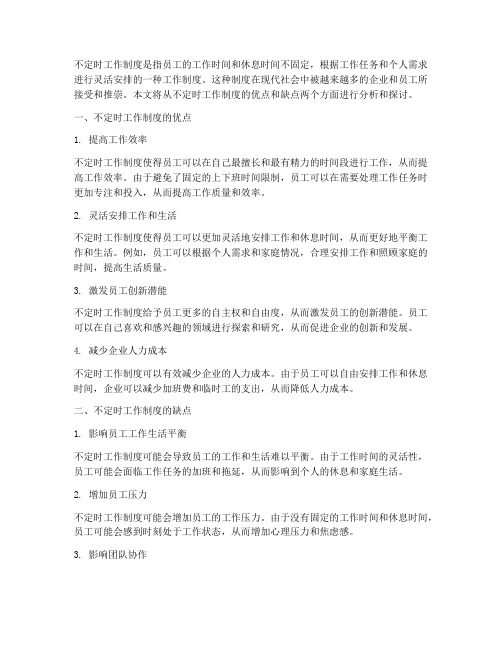 不定时工作制度是指员工的工作时间和休息时间不固定，根据工作任务和个人需求进行灵活安排的一种工作制度。这种制度在现代社会中被越来越多的企业和员工所接受和推崇。本文将从不定时工作制度的优点和缺点两个方面进行分析和探讨。

一、不定时工作制度的优点

1. 提高工作效率

不定时工作制度使得员工可以在自己最擅长和最有精力的时间段进行工作，从而提高工作效率。由于避免了固定的上下班时间限制，员工可以在需要处理工作任务时更加专注和投入，从而提高工作质量和效率。

2. 灵活安排工作和生活

不定时工作制度使得员工可以更加灵活地安排工作和休息时间，从而更好地平衡工作和生活。例如，员工可以根据个人需求和家庭情况，合理安排工作和照顾家庭的时间，提高生活质量。

3. 激发员工创新潜能

不定时工作制度给予员工更多的自主权和自由度，从而激发员工的创新潜能。员工可以在自己喜欢和感兴趣的领域进行探索和研究，从而促进企业的创新和发展。

4. 减少企业人力成本

不定时工作制度可以有效减少企业的人力成本。由于员工可以自由安排工作和休息时间，企业可以减少加班费和临时工的支出，从而降低人力成本。

二、不定时工作制度的缺点

1. 影响员工工作生活平衡

不定时工作制度可能会导致员工的工作和生活难以平衡。由于工作时间的灵活性，员工可能会面临工作任务的加班和拖延，从而影响到个人的休息和家庭生活。

2. 增加员工压力

不定时工作制度可能会增加员工的工作压力。由于没有固定的工作时间和休息时间，员工可能会感到时刻处于工作状态，从而增加心理压力和焦虑感。

3. 影响团队协作